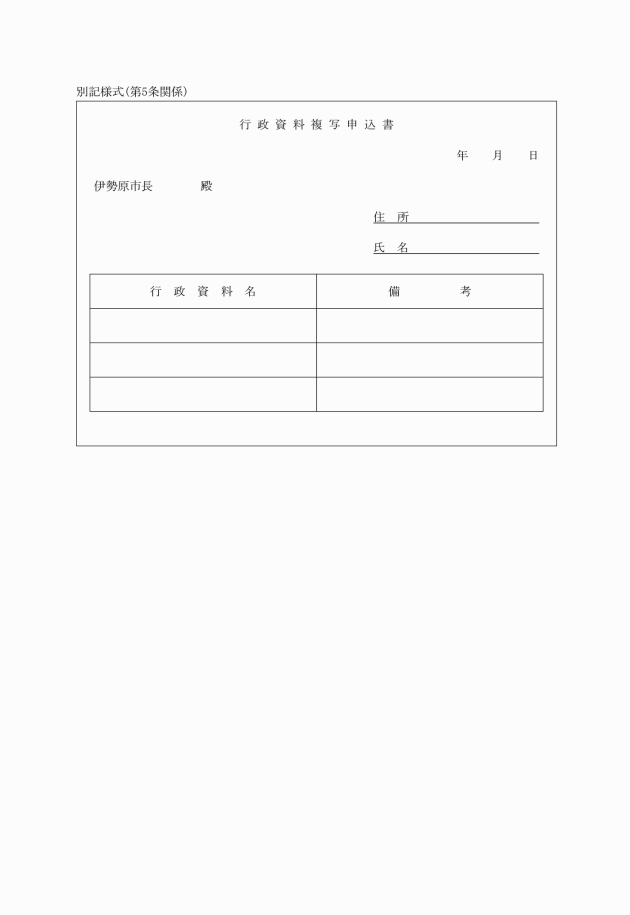 別記様式(第5条関係)

行政資料複写申込書

年　月　日

伊勢原市長　殿

住所

氏名

| 行政資料名 | 備考 |
|---|---|
| | |
| | |
| | |